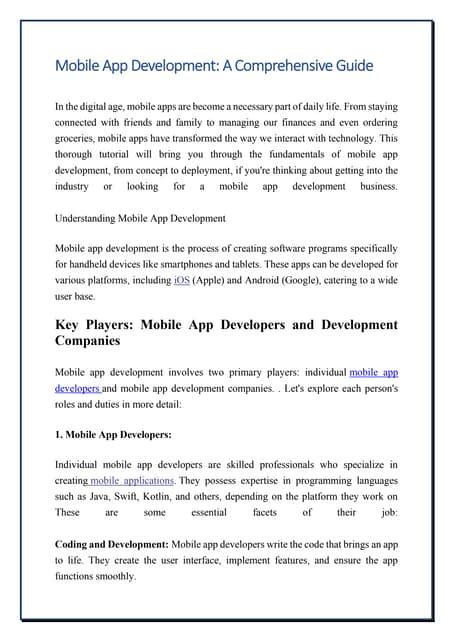 Mobile App Development: A Comprehensive Guide

In the digital age, mobile apps are become a necessary part of daily life. From staying connected with friends and family to managing our finances and even ordering groceries, mobile apps have transformed the way we interact with technology. This thorough tutorial will bring you through the fundamentals of mobile app development, from concept to deployment, if you're thinking about getting into the industry or looking for a mobile app development business.

Understanding Mobile App Development

Mobile app development is the process of creating software programs specifically for handheld devices like smartphones and tablets. These apps can be developed for various platforms, including iOS (Apple) and Android (Google), catering to a wide user base.

Key Players: Mobile App Developers and Development Companies

Mobile app development involves two primary players: individual mobile app developers and mobile app development companies. . Let's explore each person's roles and duties in more detail:

1. Mobile App Developers:

Individual mobile app developers are skilled professionals who specialize in creating mobile applications. They possess expertise in programming languages such as Java, Swift, Kotlin, and others, depending on the platform they work on These are some essential facets of their job:

Coding and Development: Mobile app developers write the code that brings an app to life. They create the user interface, implement features, and ensure the app functions smoothly.